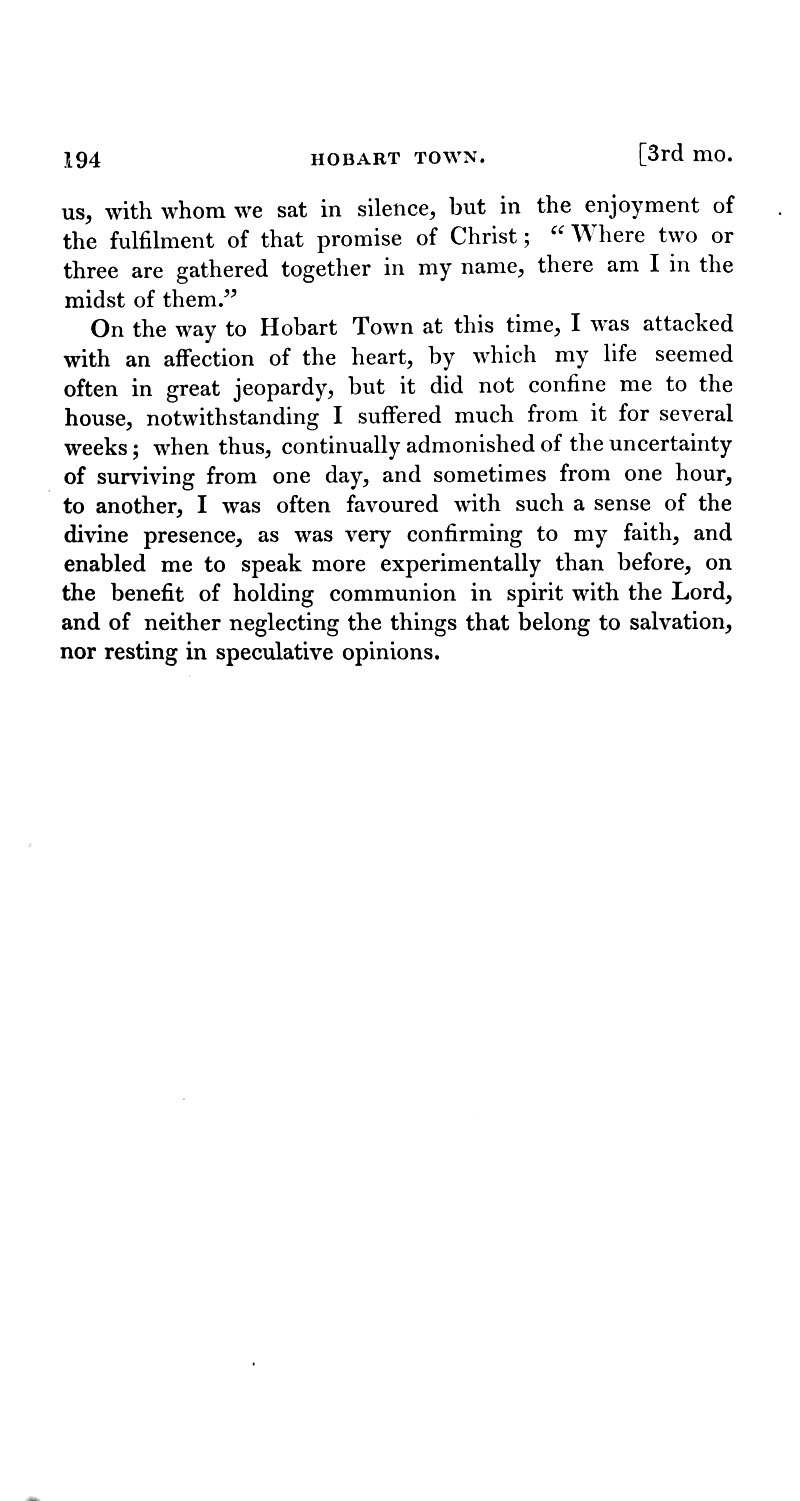 194 HOBART TOWN. [3rd mo.

us, with whom we sat in silence, but in the enjoyment of the fulfilment of that promise of Christ; "Where two or three are gathered together in my name, there am I in the midst of them."

On the way to Hobart Town at this time, I was attacked with an affection of the heart, by which my life seemed often in great jeopardy, but it did not confine me to the house, notwithstanding I suffered much from it for several weeks; when thus, continually admonished of the uncertainty of surviving from one day, and sometimes from one hour, to another, I was often favoured with such a sense of the divine presence, as was very confirming to my faith, and enabled me to speak more experimentally than before, on the benefit of holding communion in spirit with the Lord, and of neither neglecting the things that belong to salvation, nor resting in speculative opinions.